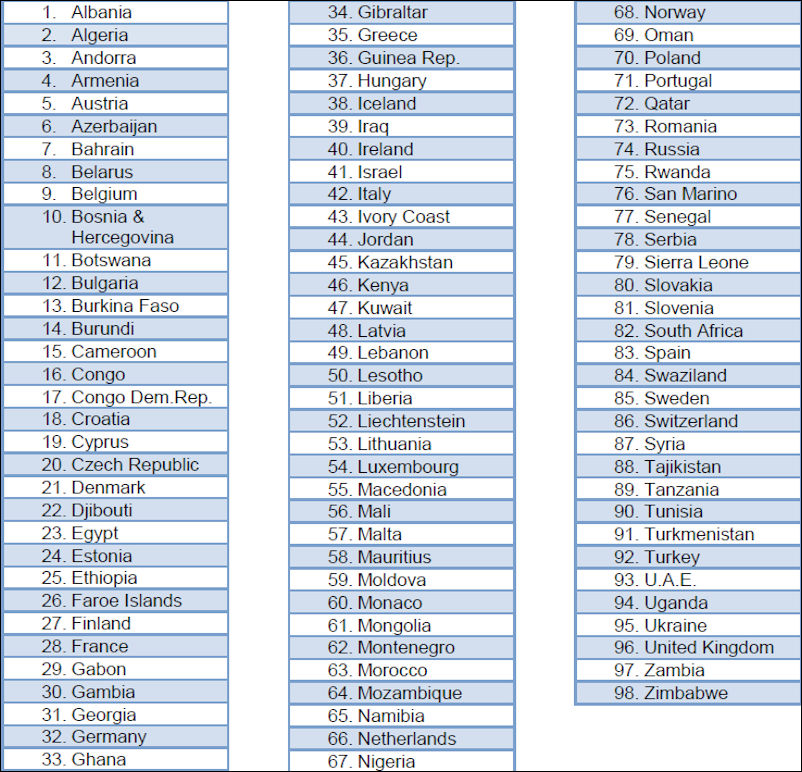 1. Albania
2. Algeria
3. Andorra
4. Armenia
5. Austria
6. Azerbaijan
7. Bahrain
8. Belarus
9. Belgium
10. Bosnia & Hercegovina
11. Botswana
12. Bulgaria
13. Burkina Faso
14. Burundi
15. Cameroon
16. Congo
17. Congo Dem.Rep.
18. Croatia
19. Cyprus
20. Czech Republic
21. Denmark
22. Djibouti
23. Egypt
24. Estonia
25. Ethiopia
26. Faroe Islands
27. Finland
28. France
29. Gabon
30. Gambia
31. Georgia
32. Germany
33. Ghana

34. Gibraltar
35. Greece
36. Guinea Rep.
37. Hungary
38. Iceland
39. Iraq
40. Ireland
41. Israel
42. Italy
43. Ivory Coast
44. Jordan
45. Kazakhstan
46. Kenya
47. Kuwait
48. Latvia
49. Lebanon
50. Lesotho
51. Liberia
52. Liechtenstein
53. Lithuania
54. Luxembourg
55. Macedonia
56. Mali
57. Malta
58. Mauritius
59. Moldova
60. Monaco
61. Mongolia
62. Montenegro
63. Morocco
64. Mozambique
65. Namibia
66. Netherlands
67. Nigeria

68. Norway
69. Oman
70. Poland
71. Portugal
72. Qatar
73. Romania
74. Russia
75. Rwanda
76. San Marino
77. Senegal
78. Serbia
79. Sierra Leone
80. Slovakia
81. Slovenia
82. South Africa
83. Spain
84. Swaziland
85. Sweden
86. Switzerland
87. Syria
88. Tajikistan
89. Tanzania
90. Tunisia
91. Turkmenistan
92. Turkey
93. U.A.E.
94. Uganda
95. Ukraine
96. United Kingdom
97. Zambia
98. Zimbabwe